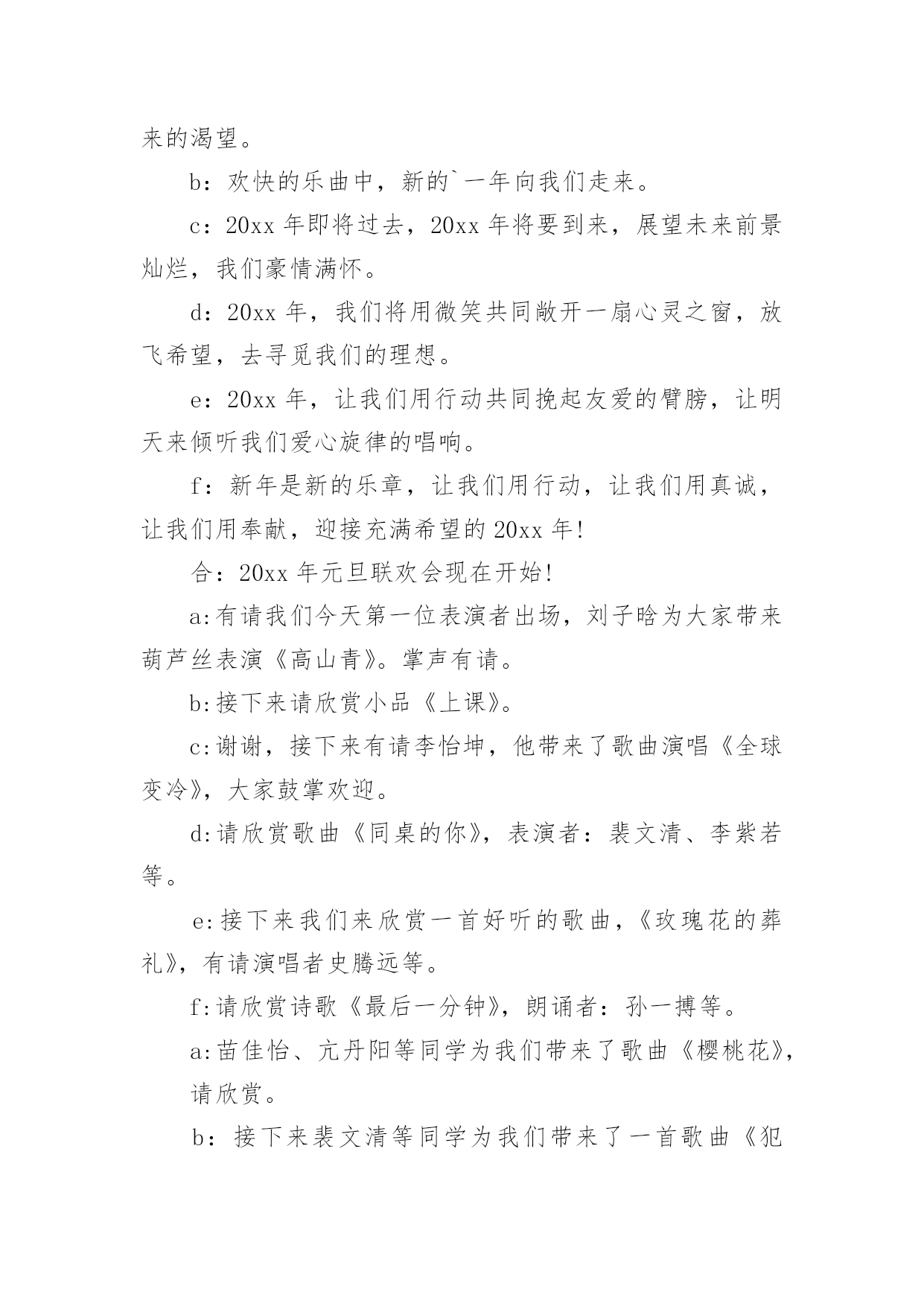 来的渴望。

b：欢快的乐曲中，新的`一年向我们走来。

c：20xx 年即将过去，20xx 年将要到来，展望未来前景灿烂，我们豪情满怀。

d：20xx 年，我们将用微笑共同敞开一扇心灵之窗，放飞希望，去寻觅我们的理想。

e：20xx 年，让我们用行动共同挽起友爱的臂膀，让明天来倾听我们爱心旋律的唱响。

f：新年是新的乐章，让我们用行动，让我们用真诚，让我们用奉献，迎接充满希望的 20xx 年!

合：20xx 年元旦联欢会现在开始!

a:有请我们今天第一位表演者出场，刘子晗为大家带来葫芦丝表演《高山青》。掌声有请。

b:接下来请欣赏小品《上课》。

c:谢谢，接下来有请李怡坤，他带来了歌曲演唱《全球变冷》，大家鼓掌欢迎。

d:请欣赏歌曲《同桌的你》，表演者：裴文清、李紫若等。

e:接下来我们来欣赏一首好听的歌曲，《玫瑰花的葬礼》，有请演唱者史腾远等。

f:请欣赏诗歌《最后一分钟》，朗诵者：孙一搏等。

a:苗佳怡、亢丹阳等同学为我们带来了歌曲《樱桃花》，请欣赏。

b：接下来裴文清等同学为我们带来了一首歌曲《犯